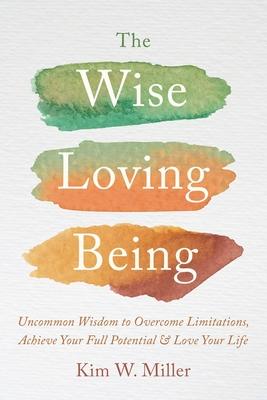 The
Wise
Loving
Being

Uncommon Wisdom to Overcome Limitations, Achieve Your Full Potential & Love Your Life

Kim W. Miller